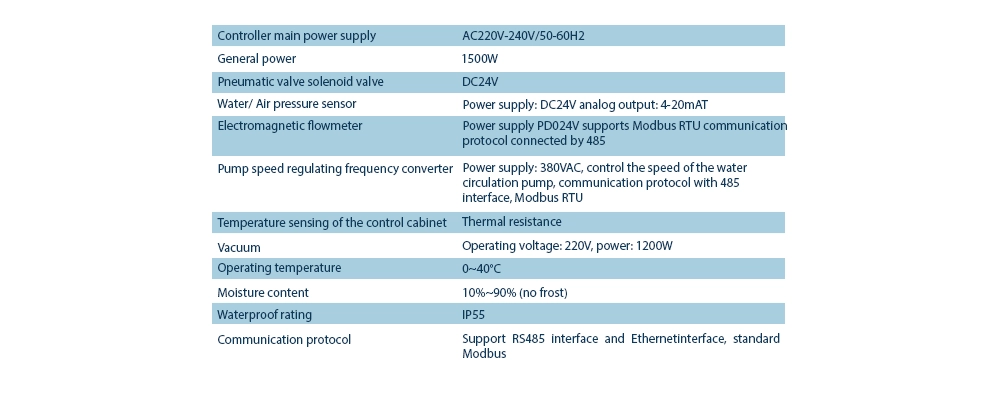 | Controller main power supply | AC220V-240V/50-60H2 |
|---|---|
| General power | 1500W |
| Pneumatic valve solenoid valve | DC24V |
| Water/ Air pressure sensor | Power supply: DC24V analog output: 4-20mAT |
| Electromagnetic flowmeter | Power supply PD024V supports Modbus RTU communication protocol connected by 485 |
| Pump speed regulating frequency converter | Power supply: 380VAC, control the speed of the water circulation pump, communication protocol with 485 interface, Modbus RTU |
| Temperature sensing of the control cabinet | Thermal resistance |
| Vacuum | Operating voltage: 220V, power: 1200W |
| Operating temperature | 0~40°C |
| Moisture content | 10%~90% (no frost) |
| Waterproof rating | IP55 |
| Communication protocol | Support RS485 interface and Ethernetinterface, standard Modbus |